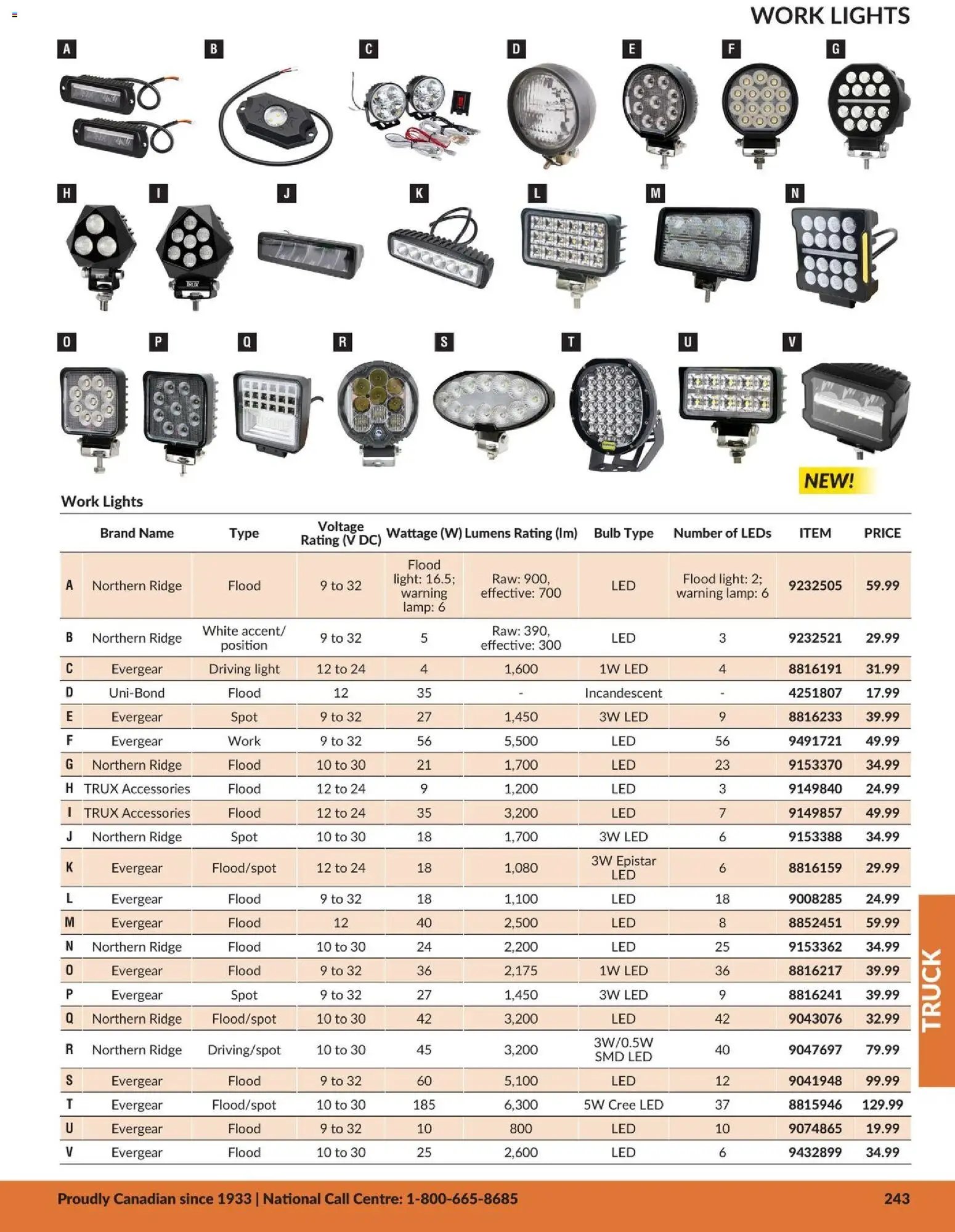 WORK LIGHTS

A B C D E F G

H I J K L M N

O P Q R S T U V

NEW!

Work Lights

|  | Brand Name | Type | Voltage Rating (V DC) | Wattage (W) | Lumens Rating (lm) | Bulb Type | Number of LEDs | ITEM | PRICE |
|---|---|---|---|---|---|---|---|---|---|
| A | Northern Ridge | Flood | 9 to 32 | Flood light: 16.5; warning lamp: 6 | Raw: 900, effective: 700 | LED | Flood light: 2; warning lamp: 6 | 9232505 | 59.99 |
| B | Northern Ridge | White accent/ position | 9 to 32 | 5 | Raw: 390, effective: 300 | LED | 3 | 9232521 | 29.99 |
| C | Evergear | Driving light | 12 to 24 | 4 | 1,600 | 1W LED | 4 | 8816191 | 31.99 |
| D | Uni-Bond | Flood | 12 | 35 | - | Incandescent | - | 4251807 | 17.99 |
| E | Evergear | Spot | 9 to 32 | 27 | 1,450 | 3W LED | 9 | 8816233 | 39.99 |
| F | Evergear | Work | 9 to 32 | 56 | 5,500 | LED | 56 | 9491721 | 49.99 |
| G | Northern Ridge | Flood | 10 to 30 | 21 | 1,700 | LED | 23 | 9153370 | 34.99 |
| H | TRUX Accessories | Flood | 12 to 24 | 9 | 1,200 | LED | 3 | 9149840 | 24.99 |
| I | TRUX Accessories | Flood | 12 to 24 | 35 | 3,200 | LED | 7 | 9149857 | 49.99 |
| J | Northern Ridge | Spot | 10 to 30 | 18 | 1,700 | 3W LED | 6 | 9153388 | 34.99 |
| K | Evergear | Flood/spot | 12 to 24 | 18 | 1,080 | 3W Epistar LED | 6 | 8816159 | 29.99 |
| L | Evergear | Flood | 9 to 32 | 18 | 1,100 | LED | 18 | 9008285 | 24.99 |
| M | Evergear | Flood | 12 | 40 | 2,500 | LED | 8 | 8852451 | 59.99 |
| N | Northern Ridge | Flood | 10 to 30 | 24 | 2,200 | LED | 25 | 9153362 | 34.99 |
| O | Evergear | Flood | 9 to 32 | 36 | 2,175 | 1W LED | 36 | 8816217 | 39.99 |
| P | Evergear | Spot | 9 to 32 | 27 | 1,450 | 3W LED | 9 | 8816241 | 39.99 |
| Q | Northern Ridge | Flood/spot | 10 to 30 | 42 | 3,200 | LED | 42 | 9043076 | 32.99 |
| R | Northern Ridge | Driving/spot | 10 to 30 | 45 | 3,200 | 3W/0.5W SMD LED | 40 | 9047697 | 79.99 |
| S | Evergear | Flood | 9 to 32 | 60 | 5,100 | LED | 12 | 9041948 | 99.99 |
| T | Evergear | Flood/spot | 10 to 30 | 185 | 6,300 | 5W Cree LED | 37 | 8815946 | 129.99 |
| U | Evergear | Flood | 9 to 32 | 10 | 800 | LED | 10 | 9074865 | 19.99 |
| V | Evergear | Flood | 10 to 30 | 25 | 2,600 | LED | 6 | 9432899 | 34.99 |

TRUCK

Proudly Canadian since 1933 | National Call Centre: 1-800-665-8685 243